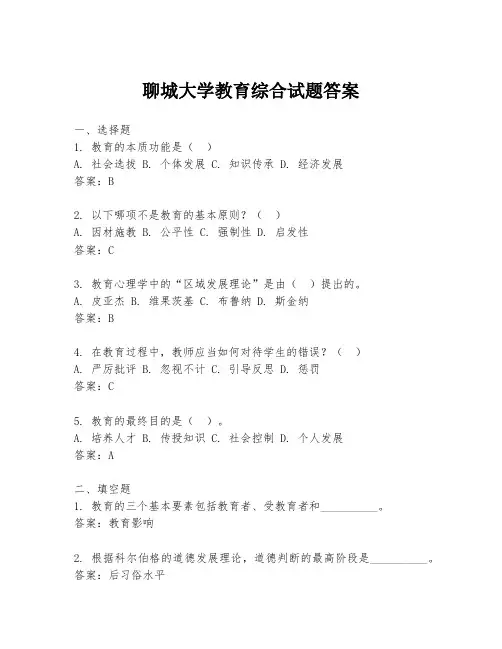 聊城大学教育综合试题答案

一、选择题
1. 教育的本质功能是（ ）
A. 社会选拔 B. 个体发展 C. 知识传承 D. 经济发展
答案：B

2. 以下哪项不是教育的基本原则？（ ）
A. 因材施教 B. 公平性 C. 强制性 D. 启发性
答案：C

3. 教育心理学中的“区域发展理论”是由（ ）提出的。
A. 皮亚杰 B. 维果茨基 C. 布鲁纳 D. 斯金纳
答案：B

4. 在教育过程中，教师应当如何对待学生的错误？（ ）
A. 严厉批评 B. 忽视不计 C. 引导反思 D. 惩罚
答案：C

5. 教育的最终目的是（ ）。
A. 培养人才 B. 传授知识 C. 社会控制 D. 个人发展
答案：A

二、填空题
1. 教育的三个基本要素包括教育者、受教育者和__________。
答案：教育影响

2. 根据科尔伯格的道德发展理论，道德判断的最高阶段是__________。
答案：后习俗水平